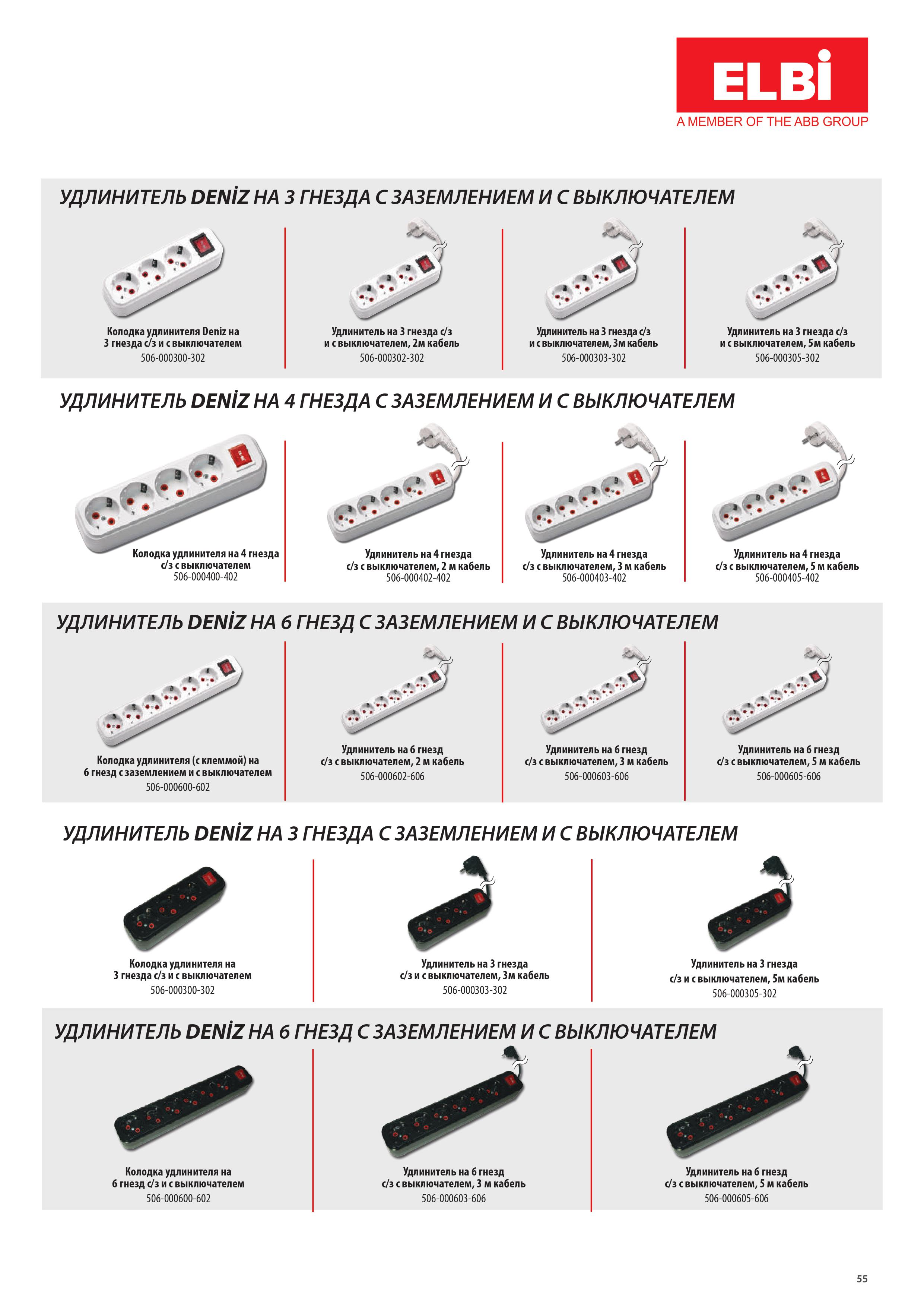 ELBİ
A MEMBER OF THE ABB GROUP

УДЛИНИТЕЛЬ DENİZ НА 3 ГНЕЗДА С ЗАЗЕМЛЕНИЕМ И С ВЫКЛЮЧАТЕЛЕМ

Колодка удлинителя Deniz на 3 гнезда с/з и с выключателем
506-000300-302

Удлинитель на 3 гнезда с/з и с выключателем, 2м кабель
506-000302-302

Удлинитель на 3 гнезда с/з и с выключателем, 3м кабель
506-000303-302

Удлинитель на 3 гнезда с/з и с выключателем, 5м кабель
506-000305-302

УДЛИНИТЕЛЬ DENİZ НА 4 ГНЕЗДА С ЗАЗЕМЛЕНИЕМ И С ВЫКЛЮЧАТЕЛЕМ

Колодка удлинителя на 4 гнезда с/з с выключателем
506-000400-402

Удлинитель на 4 гнезда с/з с выключателем, 2 м кабель
506-000402-402

Удлинитель на 4 гнезда с/з с выключателем, 3 м кабель
506-000403-402

Удлинитель на 4 гнезда с/з с выключателем, 5 м кабель
506-000405-402

УДЛИНИТЕЛЬ DENİZ НА 6 ГНЕЗД С ЗАЗЕМЛЕНИЕМ И С ВЫКЛЮЧАТЕЛЕМ

Колодка удлинителя (с клеммой) на 6 гнезд с заземлением и с выключателем
506-000600-602

Удлинитель на 6 гнезд с/з с выключателем, 2 м кабель
506-000602-606

Удлинитель на 6 гнезд с/з с выключателем, 3 м кабель
506-000603-606

Удлинитель на 6 гнезд с/з с выключателем, 5 м кабель
506-000605-606

УДЛИНИТЕЛЬ DENİZ НА 3 ГНЕЗДА С ЗАЗЕМЛЕНИЕМ И С ВЫКЛЮЧАТЕЛЕМ

Колодка удлинителя на 3 гнезда с/з и с выключателем
506-000300-302

Удлинитель на 3 гнезда с/з и с выключателем, 3м кабель
506-000303-302

Удлинитель на 3 гнезда с/з и с выключателем, 5м кабель
506-000305-302

УДЛИНИТЕЛЬ DENİZ НА 6 ГНЕЗД С ЗАЗЕМЛЕНИЕМ И С ВЫКЛЮЧАТЕЛЕМ

Колодка удлинителя на 6 гнезд с/з и с выключателем
506-000600-602

Удлинитель на 6 гнезд с/з с выключателем, 3 м кабель
506-000603-606

Удлинитель на 6 гнезд с/з с выключателем, 5 м кабель
506-000605-606

55